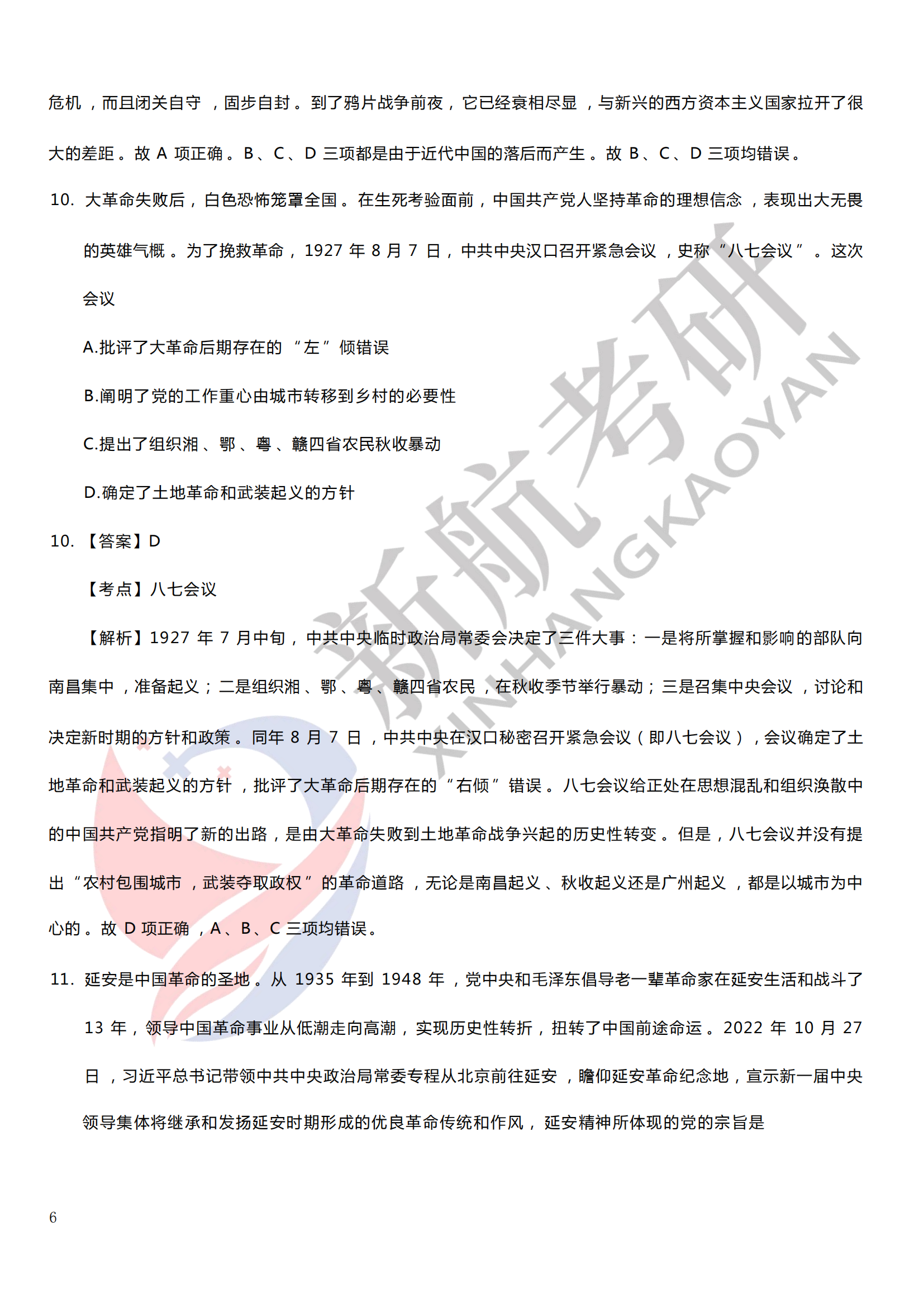 危机，而且闭关自守，固步自封。到了鸦片战争前夜，它已经衰相尽显，与新兴的西方资本主义国家拉开了很大的差距。故 A 项正确。B、C、D 三项都是由于近代中国的落后而产生。故 B、C、D 三项均错误。

10. 大革命失败后，白色恐怖笼罩全国。在生死考验面前，中国共产党人坚持革命的理想信念，表现出大无畏的英雄气概。为了挽救革命，1927 年 8 月 7 日，中共中央汉口召开紧急会议，史称“八七会议”。这次会议

A.批评了大革命后期存在的“左”倾错误

B.阐明了党的工作重心由城市转移到乡村的必要性

C.提出了组织湘、鄂、粤、赣四省农民秋收暴动

D.确定了土地革命和武装起义的方针

10. 【答案】D

【考点】八七会议

【解析】1927 年 7 月中旬，中共中央临时政治局常委会决定了三件大事：一是将所掌握和影响的部队向南昌集中，准备起义；二是组织湘、鄂、粤、赣四省农民，在秋收季节举行暴动；三是召集中央会议，讨论和决定新时期的方针和政策。同年 8 月 7 日，中共中央在汉口秘密召开紧急会议（即八七会议），会议确定了土地革命和武装起义的方针，批评了大革命后期存在的“右倾”错误。八七会议给正处在思想混乱和组织涣散中的中国共产党指明了新的出路，是由大革命失败到土地革命战争兴起的历史性转变。但是，八七会议并没有提出“农村包围城市，武装夺取政权”的革命道路，无论是南昌起义、秋收起义还是广州起义，都是以城市为中心的。故 D 项正确，A、B、C 三项均错误。

11. 延安是中国革命的圣地。从 1935 年到 1948 年，党中央和毛泽东倡导老一辈革命家在延安生活和战斗了 13 年，领导中国革命事业从低潮走向高潮，实现历史性转折，扭转了中国前途命运。2022 年 10 月 27 日，习近平总书记带领中共中央政治局常委专程从北京前往延安，瞻仰延安革命纪念地，宣示新一届中央领导集体将继承和发扬延安时期形成的优良革命传统和作风，延安精神所体现的党的宗旨是

6

新航考研
XINHANGKAOYAN